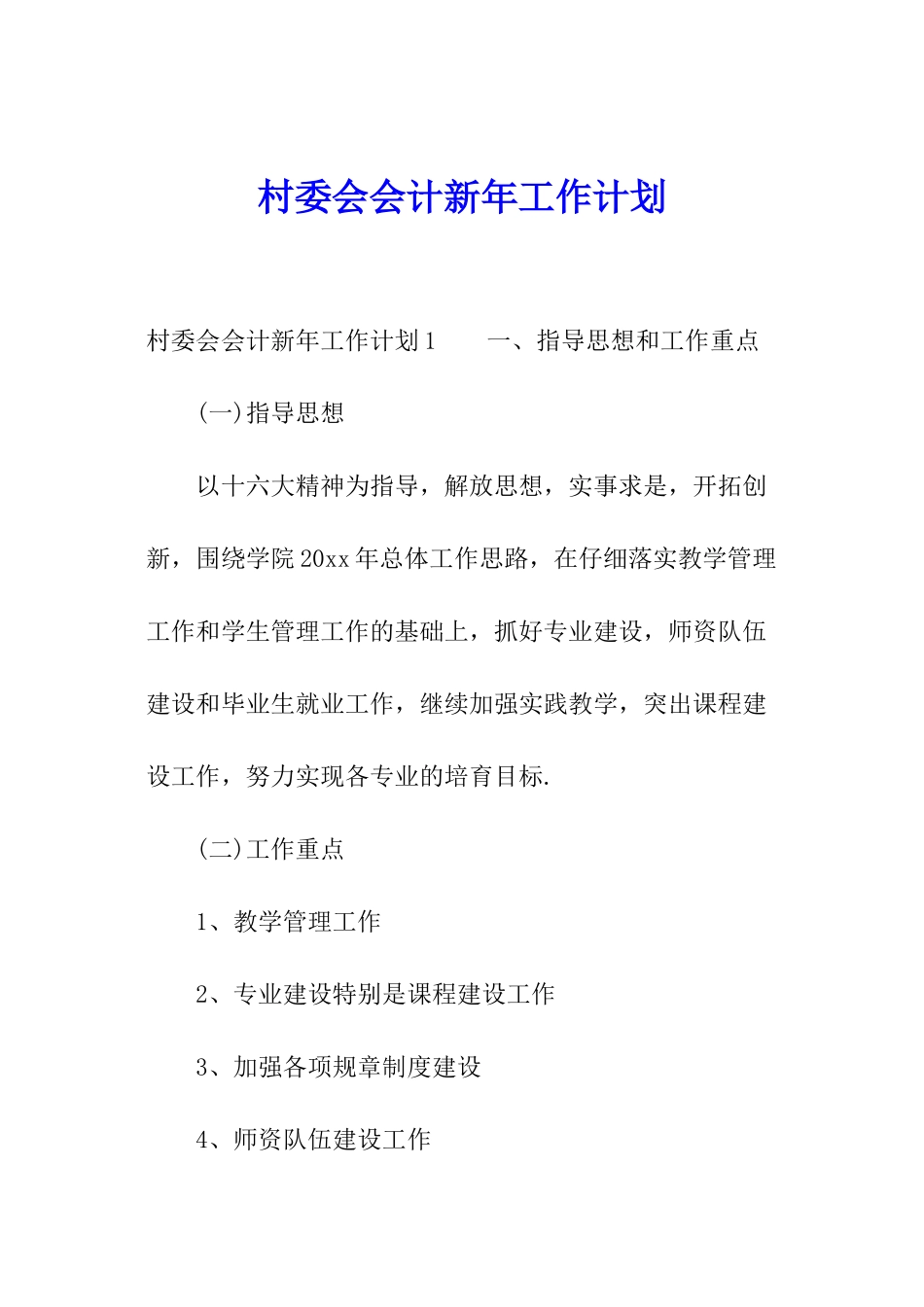 村委会会计新年工作计划

村委会会计新年工作计划1　　一、指导思想和工作重点

(一)指导思想

以十六大精神为指导，解放思想，实事求是，开拓创新，围绕学院20xx年总体工作思路，在仔细落实教学管理工作和学生管理工作的基础上，抓好专业建设，师资队伍建设和毕业生就业工作，继续加强实践教学，突出课程建设工作，努力实现各专业的培育目标.

(二)工作重点

1、教学管理工作

2、专业建设特别是课程建设工作

3、加强各项规章制度建设

4、师资队伍建设工作